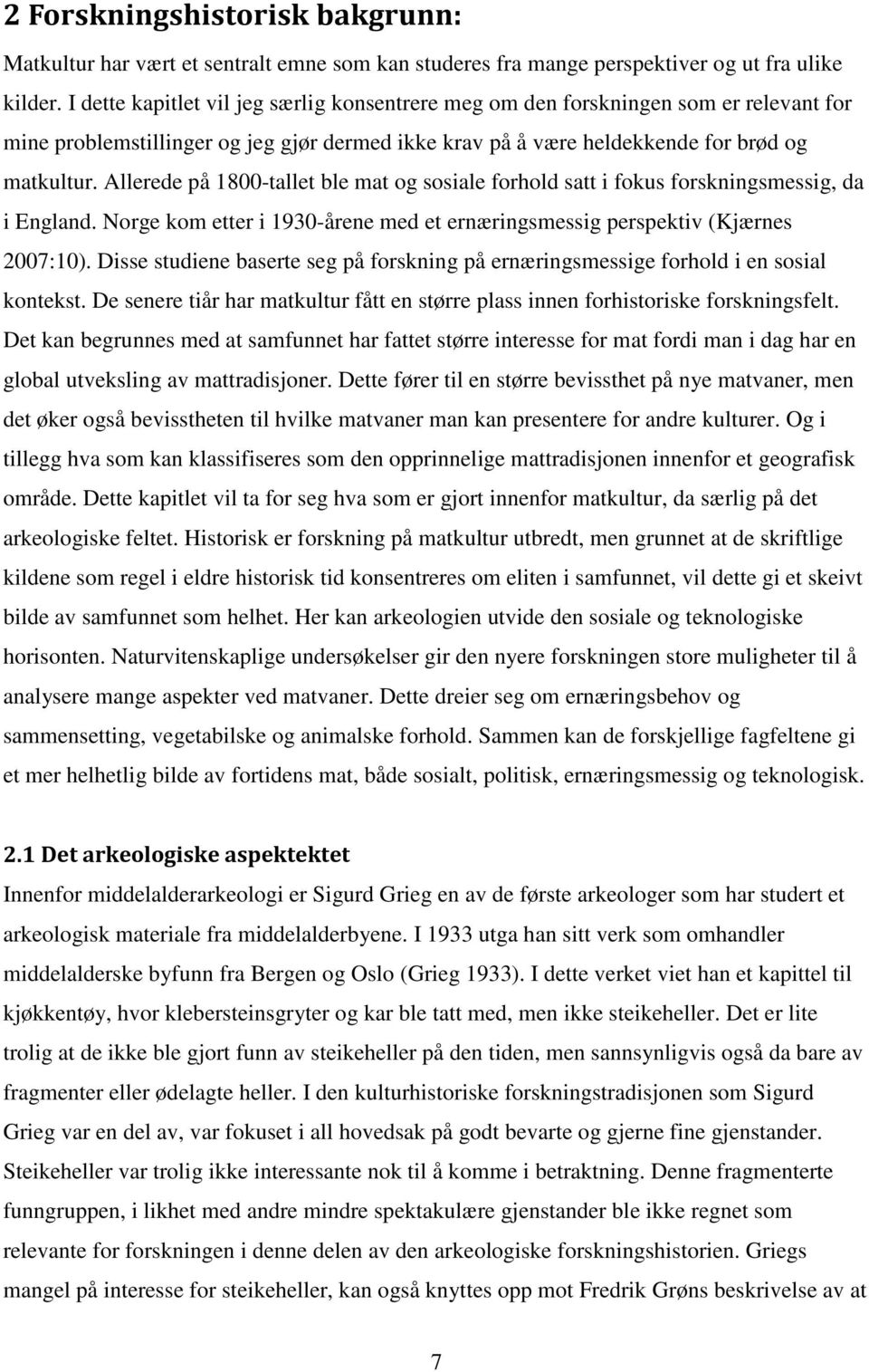 2 Forskningshistorisk bakgrunn:

Matkultur har vært et sentralt emne som kan studeres fra mange perspektiver og ut fra ulike kilder. I dette kapitlet vil jeg særlig konsentrere meg om den forskningen som er relevant for mine problemstillinger og jeg gjør dermed ikke krav på å være heldekkende for brød og matkultur. Allerede på 1800-tallet ble mat og sosiale forhold satt i fokus forskningsmessig, da i England. Norge kom etter i 1930-årene med et ernæringsmessig perspektiv (Kjærnes 2007:10). Disse studiene baserte seg på forskning på ernæringsmessige forhold i en sosial kontekst. De senere tiår har matkultur fått en større plass innen forhistoriske forskningsfelt. Det kan begrunnes med at samfunnet har fattet større interesse for mat fordi man i dag har en global utveksling av mattradisjoner. Dette fører til en større bevissthet på nye matvaner, men det øker også bevisstheten til hvilke matvaner man kan presentere for andre kulturer. Og i tillegg hva som kan klassifiseres som den opprinnelige mattradisjonen innenfor et geografisk område. Dette kapitlet vil ta for seg hva som er gjort innenfor matkultur, da særlig på det arkeologiske feltet. Historisk er forskning på matkultur utbredt, men grunnet at de skriftlige kildene som regel i eldre historisk tid konsentreres om eliten i samfunnet, vil dette gi et skeivt bilde av samfunnet som helhet. Her kan arkeologien utvide den sosiale og teknologiske horisonten. Naturvitenskaplige undersøkelser gir den nyere forskningen store muligheter til å analysere mange aspekter ved matvaner. Dette dreier seg om ernæringsbehov og sammensetting, vegetabilske og animalske forhold. Sammen kan de forskjellige fagfeltene gi et mer helhetlig bilde av fortidens mat, både sosialt, politisk, ernæringsmessig og teknologisk.

2.1 Det arkeologiske aspektektet

Innenfor middelalderarkeologi er Sigurd Grieg en av de første arkeologer som har studert et arkeologisk materiale fra middelalderbyene. I 1933 utga han sitt verk som omhandler middelalderske byfunn fra Bergen og Oslo (Grieg 1933). I dette verket viet han et kapittel til kjøkkentøy, hvor klebersteinsgryter og kar ble tatt med, men ikke steikeheller. Det er lite trolig at de ikke ble gjort funn av steikeheller på den tiden, men sannsynligvis også da bare av fragmenter eller ødelagte heller. I den kulturhistoriske forskningstradisjonen som Sigurd Grieg var en del av, var fokuset i all hovedsak på godt bevarte og gjerne fine gjenstander. Steikeheller var trolig ikke interessante nok til å komme i betraktning. Denne fragmenterte funngruppen, i likhet med andre mindre spektakulære gjenstander ble ikke regnet som relevante for forskningen i denne delen av den arkeologiske forskningshistorien. Griegs mangel på interesse for steikeheller, kan også knyttes opp mot Fredrik Grøns beskrivelse av at

7